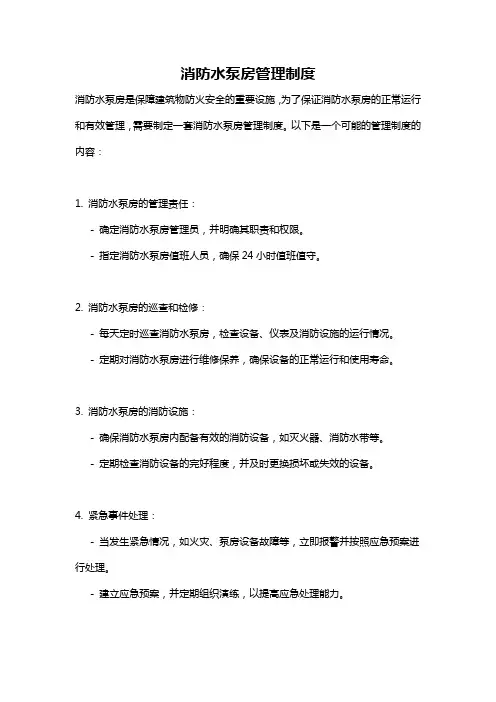 消防水泵房管理制度

消防水泵房是保障建筑物防火安全的重要设施，为了保证消防水泵房的正常运行和有效管理，需要制定一套消防水泵房管理制度。以下是一个可能的管理制度的内容：

1. 消防水泵房的管理责任：

- 确定消防水泵房管理员，并明确其职责和权限。

- 指定消防水泵房值班人员，确保 24 小时值班值守。

2. 消防水泵房的巡查和检修：

- 每天定时巡查消防水泵房，检查设备、仪表及消防设施的运行情况。

- 定期对消防水泵房进行维修保养，确保设备的正常运行和使用寿命。

3. 消防水泵房的消防设施：

- 确保消防水泵房内配备有效的消防设备，如灭火器、消防水带等。

- 定期检查消防设备的完好程度，并及时更换损坏或失效的设备。

4. 紧急事件处理：

- 当发生紧急情况，如火灾、泵房设备故障等，立即报警并按照应急预案进行处理。

- 建立应急预案，并定期组织演练，以提高应急处理能力。